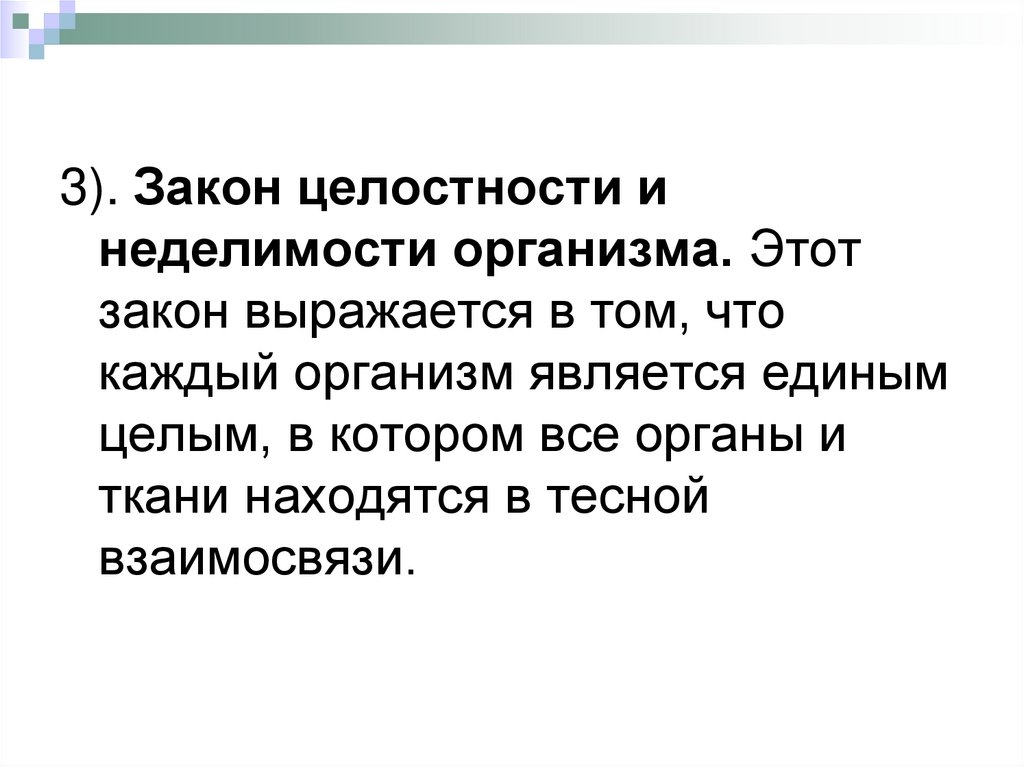 3). Закон целостности и неделимости организма. Этот закон выражается в том, что каждый организм является единым целым, в котором все органы и ткани находятся в тесной взаимосвязи.